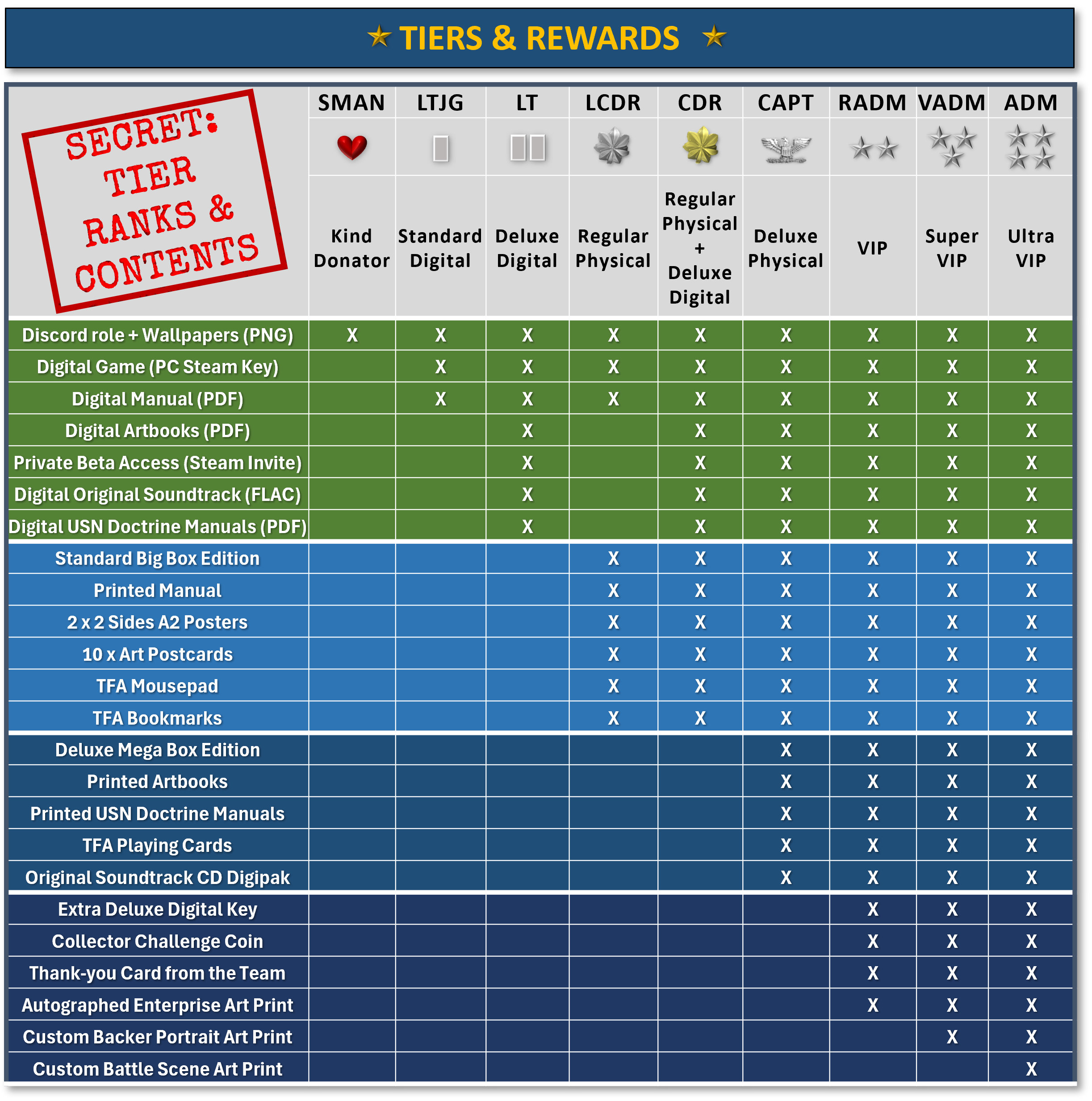 ★ TIERS & REWARDS ★

| SECRET: TIER RANKS & CONTENTS | SMAN | LTJG | LT | LCDR | CDR | CAPT | RADM | VADM | ADM |
|---|---|---|---|---|---|---|---|---|---|
| | Kind Donator | Standard Digital | Deluxe Digital | Regular Physical | Regular Physical + Deluxe Digital | Deluxe Physical | VIP | Super VIP | Ultra VIP |
| Discord role + Wallpapers (PNG) | X | X | X | X | X | X | X | X | X |
| Digital Game (PC Steam Key) | | X | X | X | X | X | X | X | X |
| Digital Manual (PDF) | | X | X | X | X | X | X | X | X |
| Digital Artbooks (PDF) | | | X | | X | X | X | X | X |
| Private Beta Access (Steam Invite) | | | X | | X | X | X | X | X |
| Digital Original Soundtrack (FLAC) | | | X | | X | X | X | X | X |
| Digital USN Doctrine Manuals (PDF) | | | X | | X | X | X | X | X |
| Standard Big Box Edition | | | | X | X | X | X | X | X |
| Printed Manual | | | | X | X | X | X | X | X |
| 2 x 2 Sides A2 Posters | | | | X | X | X | X | X | X |
| 10 x Art Postcards | | | | X | X | X | X | X | X |
| TFA Mousepad | | | | X | X | X | X | X | X |
| TFA Bookmarks | | | | X | X | X | X | X | X |
| Deluxe Mega Box Edition | | | | | | X | X | X | X |
| Printed Artbooks | | | | | | X | X | X | X |
| Printed USN Doctrine Manuals | | | | | | X | X | X | X |
| TFA Playing Cards | | | | | | X | X | X | X |
| Original Soundtrack CD Digipak | | | | | | X | X | X | X |
| Extra Deluxe Digital Key | | | | | | | X | X | X |
| Collector Challenge Coin | | | | | | | X | X | X |
| Thank-you Card from the Team | | | | | | | X | X | X |
| Autographed Enterprise Art Print | | | | | | | X | X | X |
| Custom Backer Portrait Art Print | | | | | | | | X | X |
| Custom Battle Scene Art Print | | | | | | | | | X |